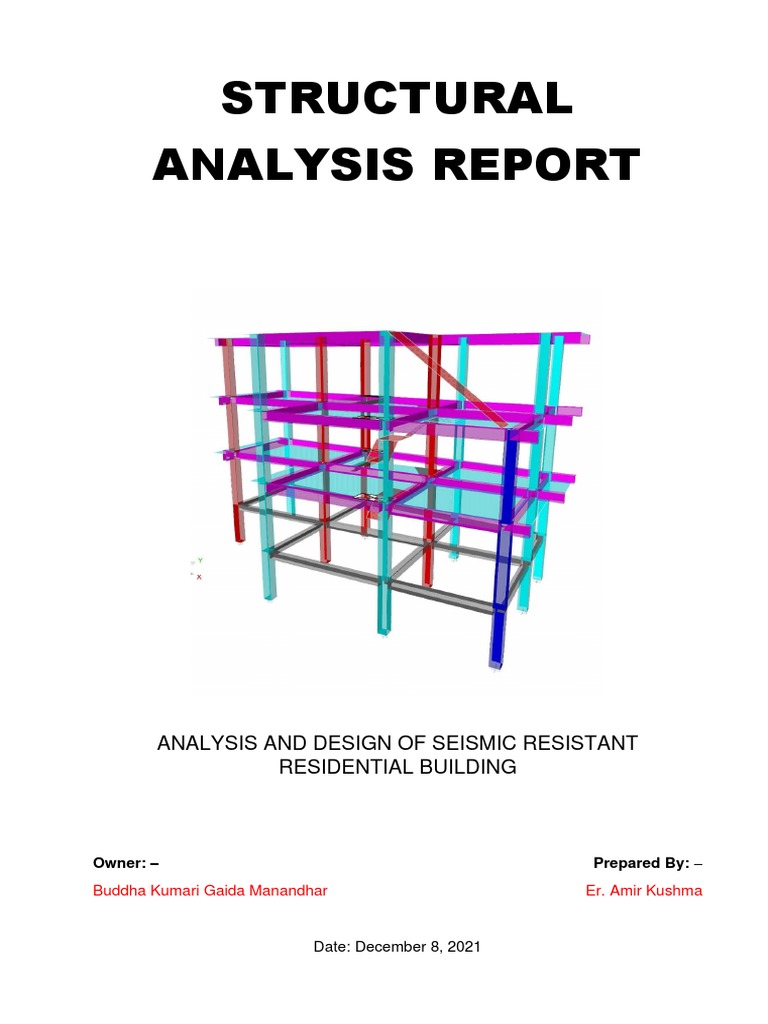 STRUCTURAL ANALYSIS REPORT

Y
X

ANALYSIS AND DESIGN OF SEISMIC RESISTANT RESIDENTIAL BUILDING

Owner: –
Buddha Kumari Gaida Manandhar

Prepared By: –
Er. Amir Kushma

Date: December 8, 2021